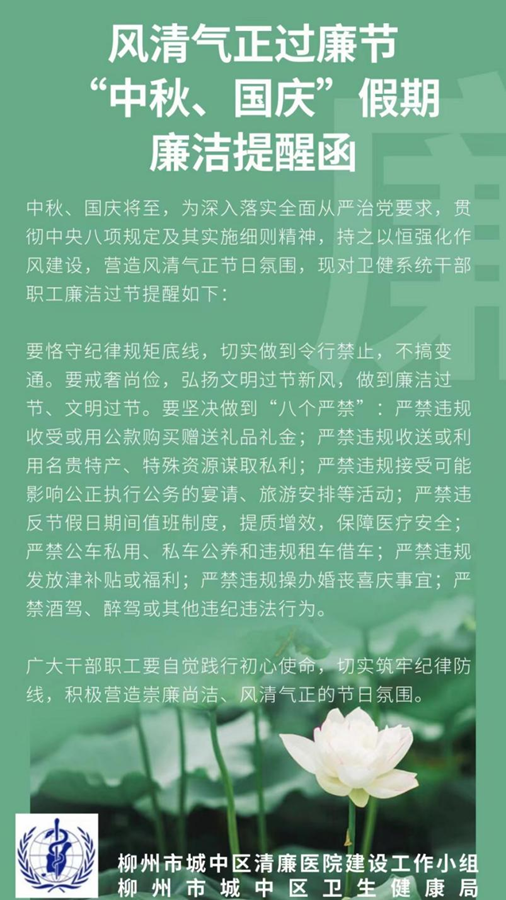 风清气正过廉节
“中秋、国庆”假期
廉洁提醒函

中秋、国庆将至，为深入落实全面从严治党要求，贯彻中央八项规定及其实施细则精神，持之以恒强化作风建设，营造风清气正节日氛围，现对卫健系统干部职工廉洁过节提醒如下：

要恪守纪律规矩底线，切实做到令行禁止，不搞变通。要戒奢尚俭，弘扬文明过节新风，做到廉洁过节、文明过节。要坚决做到“八个严禁”：严禁违规收受或用公款购买赠送礼品礼金；严禁违规收送或利用名贵特产、特殊资源谋取私利；严禁违规接受可能影响公正执行公务的宴请、旅游安排等活动；严禁违反节假日期间值班制度，提质增效，保障医疗安全；严禁公车私用、私车公养和违规租车借车；严禁违规发放津补贴或福利；严禁违规操办婚丧喜庆事宜；严禁酒驾、醉驾或其他违纪违法行为。

广大干部职工要自觉践行初心使命，切实筑牢纪律防线，积极营造崇廉尚洁、风清气正的节日氛围。

柳州市城中区清廉医院建设工作小组
柳州市城中区卫生健康局

廉